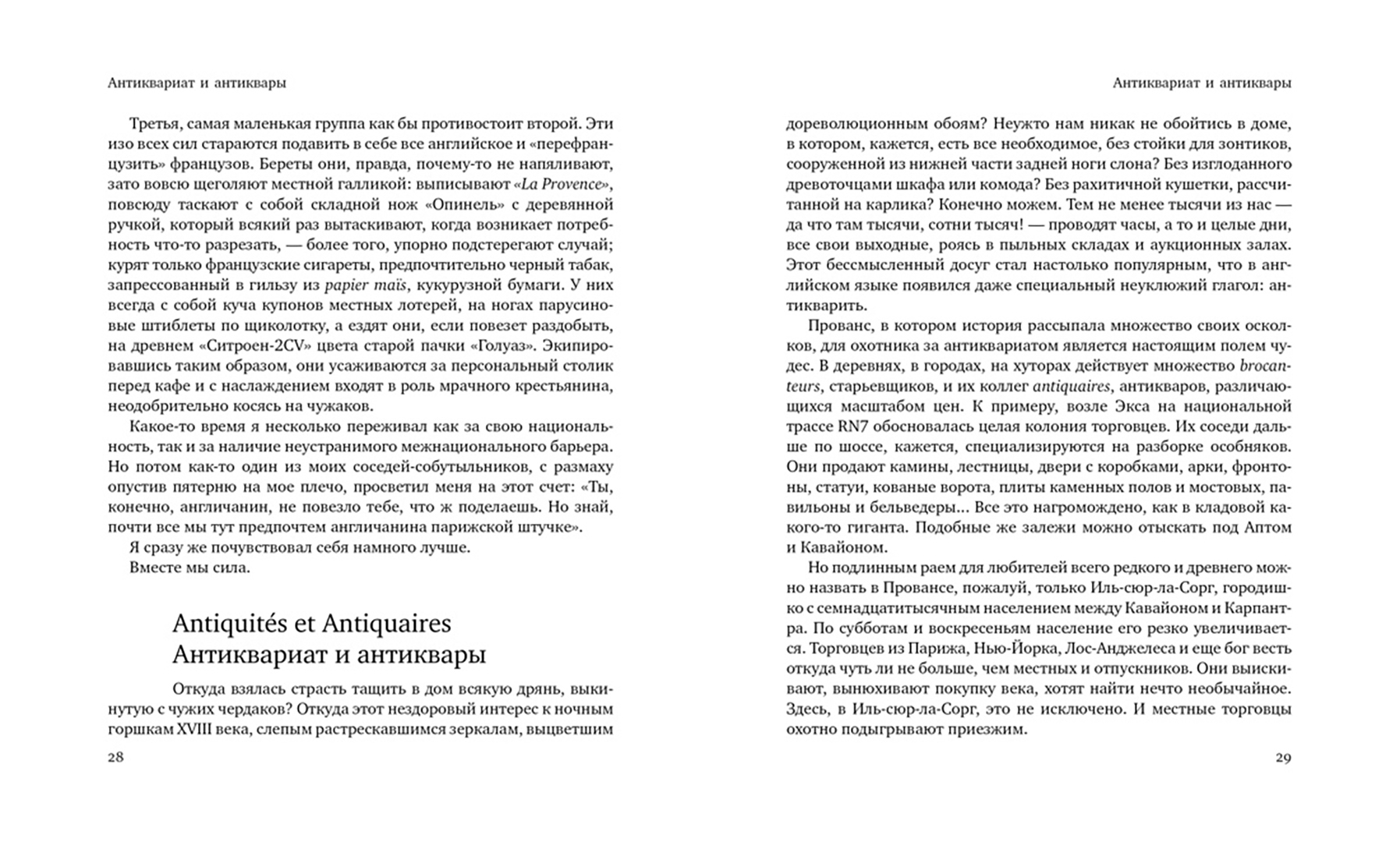 Антиквариат и антиквары

Третья, самая маленькая группа как бы противостоит второй. Эти изо всех сил стараются подавить в себе все английское и «перефранцузить» французов. Береты они, правда, почему-то не напяливают, зато вовсю щеголяют местной галликой: выписывают «La Provence», повсюду таскают с собой складной нож «Опинель» с деревянной ручкой, который всякий раз вытаскивают, когда возникает потребность что-то разрезать, — более того, упорно подстерегают случай; курят только французские сигареты, предпочтительно черный табак, запрессованный в гильзу из papier maïs, кукурузной бумаги. У них всегда с собой куча купонов местных лотерей, на ногах парусиновые штиблеты по щиколотку, а ездят они, если повезет раздобыть, на древнем «Ситроен-2CV» цвета старой пачки «Голуаз». Экипировавшись таким образом, они усаживаются за персональный столик перед кафе и с наслаждением входят в роль мрачного крестьянина, неодобрительно косясь на чужаков.

Какое-то время я несколько переживал как за свою национальность, так и за наличие неустранимого межнационального барьера. Но потом как-то один из моих соседей-собутыльников, с размаху опустив пятерню на мое плечо, просветил меня на этот счет: «Ты, конечно, англичанин, не повезло тебе, что ж поделаешь. Но знай, почти все мы тут предпочтем англичанина парижской штучке».

Я сразу же почувствовал себя намного лучше.

Вместе мы сила.

Antiquités et Antiquaires
Антиквариат и антиквары

Откуда взялась страсть тащить в дом всякую дрянь, выкинутую с чужих чердаков? Откуда этот нездоровый интерес к ночным горшкам XVIII века, слепым растрескавшимся зеркалам, выцветшим

28

Антиквариат и антиквары

дореволюционным обоям? Неужто нам никак не обойтись в доме, в котором, кажется, есть все необходимое, без стойки для зонтиков, сооруженной из нижней части задней ноги слона? Без изглоданного древоточцами шкафа или комода? Без рахитичной кушетки, рассчитанной на карлика? Конечно можем. Тем не менее тысячи из нас — да что там тысячи, сотни тысяч! — проводят часы, а то и целые дни, все свои выходные, роясь в пыльных складах и аукционных залах. Этот бессмысленный досуг стал настолько популярным, что в английском языке появился даже специальный неуклюжий глагол: антикварить.

Прованс, в котором история рассыпала множество своих осколков, для охотника за антиквариатом является настоящим полем чудес. В деревнях, в городах, на хуторах действует множество brocanteurs, старьевщиков, и их коллег antiquaires, антикваров, различающихся масштабом цен. К примеру, возле Экса на национальной трассе RN7 обосновалась целая колония торговцев. Их соседи дальше по шоссе, кажется, специализируются на разборке особняков. Они продают камины, лестницы, двери с коробками, арки, фронтоны, статуи, кованые ворота, плиты каменных полов и мостовых, павильоны и бельведеры... Все это нагромождено, как в кладовой какого-то гиганта. Подобные же залежи можно отыскать под Аптом и Кавайоном.

Но подлинным раем для любителей всего редкого и древнего можно назвать в Провансе, пожалуй, только Иль-сюр-ла-Сорг, городишко с семнадцатитысячным населением между Кавайоном и Карпантра. По субботам и воскресеньям население его резко увеличивается. Торговцев из Парижа, Нью-Йорка, Лос-Анджелеса и еще бог весть откуда чуть ли не больше, чем местных и отпускников. Они выискивают, вынюхивают покупку века, хотят найти нечто необычайное. Здесь, в Иль-сюр-ла-Сорг, это не исключено. И местные торговцы охотно подыгрывают приезжим.

29